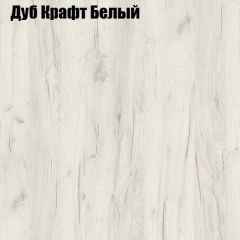 Дуб Крафт Белый